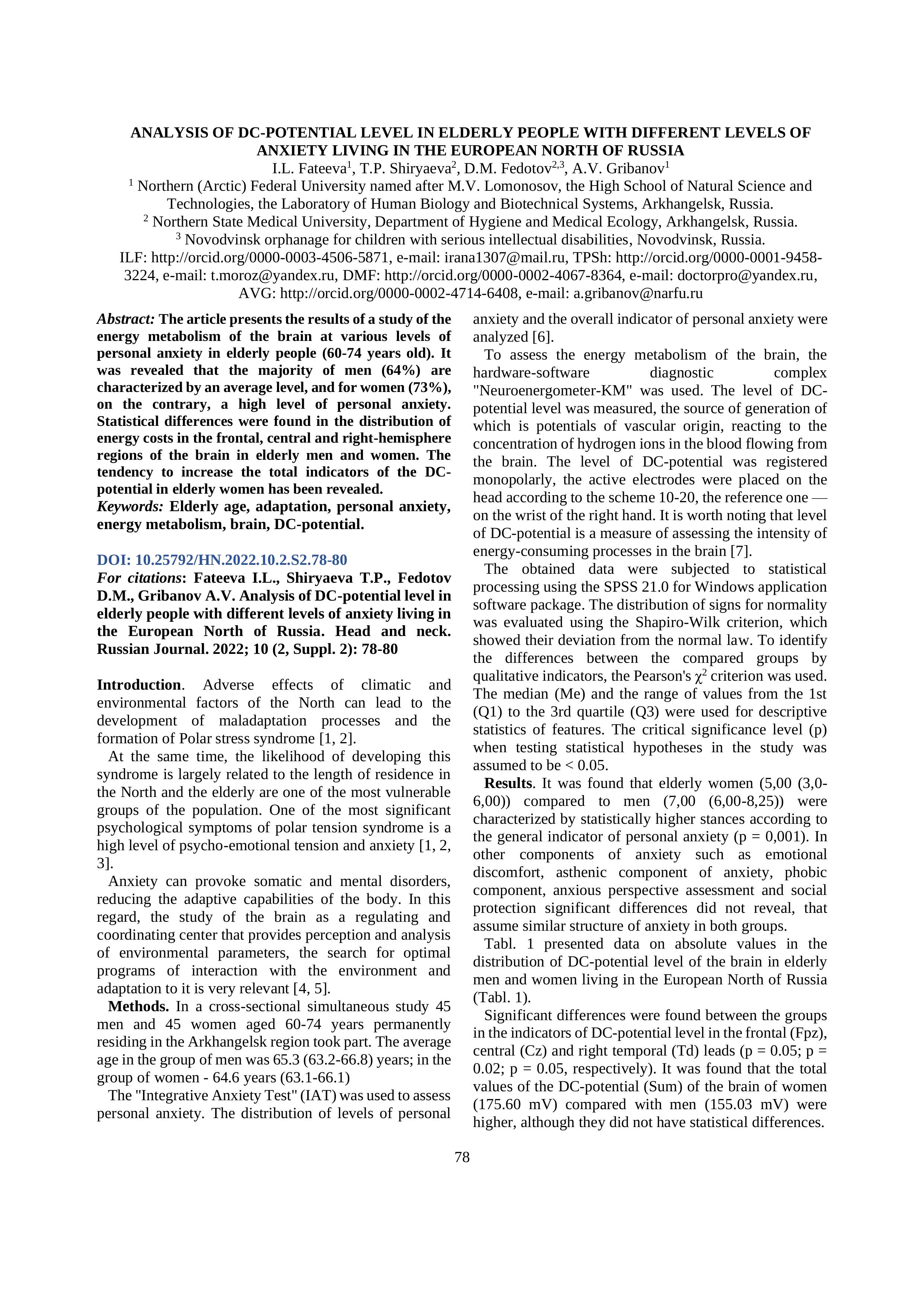 ANALYSIS OF DC-POTENTIAL LEVEL IN ELDERLY PEOPLE WITH DIFFERENT LEVELS OF ANXIETY LIVING IN THE EUROPEAN NORTH OF RUSSIA

I.L. Fateeva$^1$, T.P. Shiryaeva$^2$, D.M. Fedotov$^{2,3}$, A.V. Gribanov$^1$

$^1$ Northern (Arctic) Federal University named after M.V. Lomonosov, the High School of Natural Science and Technologies, the Laboratory of Human Biology and Biotechnical Systems, Arkhangelsk, Russia.

$^2$ Northern State Medical University, Department of Hygiene and Medical Ecology, Arkhangelsk, Russia.

$^3$ Novodvinsk orphanage for children with serious intellectual disabilities, Novodvinsk, Russia.

ILF: http://orcid.org/0000-0003-4506-5871, e-mail: irana1307@mail.ru, TPSh: http://orcid.org/0000-0001-9458-3224, e-mail: t.moroz@yandex.ru, DMF: http://orcid.org/0000-0002-4067-8364, e-mail: doctorpro@yandex.ru, AVG: http://orcid.org/0000-0002-4714-6408, e-mail: a.gribanov@narfu.ru

Abstract: The article presents the results of a study of the energy metabolism of the brain at various levels of personal anxiety in elderly people (60-74 years old). It was revealed that the majority of men (64%) are characterized by an average level, and for women (73%), on the contrary, a high level of personal anxiety. Statistical differences were found in the distribution of energy costs in the frontal, central and right-hemisphere regions of the brain in elderly men and women. The tendency to increase the total indicators of the DC-potential in elderly women has been revealed.

Keywords: Elderly age, adaptation, personal anxiety, energy metabolism, brain, DC-potential.

DOI: 10.25792/HN.2022.10.2.S2.78-80

For citations: Fateeva I.L., Shiryaeva T.P., Fedotov D.M., Gribanov A.V. Analysis of DC-potential level in elderly people with different levels of anxiety living in the European North of Russia. Head and neck. Russian Journal. 2022; 10 (2, Suppl. 2): 78-80

Introduction. Adverse effects of climatic and environmental factors of the North can lead to the development of maladaptation processes and the formation of Polar stress syndrome [1, 2].

At the same time, the likelihood of developing this syndrome is largely related to the length of residence in the North and the elderly are one of the most vulnerable groups of the population. One of the most significant psychological symptoms of polar tension syndrome is a high level of psycho-emotional tension and anxiety [1, 2, 3].

Anxiety can provoke somatic and mental disorders, reducing the adaptive capabilities of the body. In this regard, the study of the brain as a regulating and coordinating center that provides perception and analysis of environmental parameters, the search for optimal programs of interaction with the environment and adaptation to it is very relevant [4, 5].

Methods. In a cross-sectional simultaneous study 45 men and 45 women aged 60-74 years permanently residing in the Arkhangelsk region took part. The average age in the group of men was 65.3 (63.2-66.8) years; in the group of women - 64.6 years (63.1-66.1)

The "Integrative Anxiety Test" (IAT) was used to assess personal anxiety. The distribution of levels of personal anxiety and the overall indicator of personal anxiety were analyzed [6].

To assess the energy metabolism of the brain, the hardware-software diagnostic complex "Neuroenergometer-KM" was used. The level of DC-potential level was measured, the source of generation of which is potentials of vascular origin, reacting to the concentration of hydrogen ions in the blood flowing from the brain. The level of DC-potential was registered monopolarly, the active electrodes were placed on the head according to the scheme 10-20, the reference one — on the wrist of the right hand. It is worth noting that level of DC-potential is a measure of assessing the intensity of energy-consuming processes in the brain [7].

The obtained data were subjected to statistical processing using the SPSS 21.0 for Windows application software package. The distribution of signs for normality was evaluated using the Shapiro-Wilk criterion, which showed their deviation from the normal law. To identify the differences between the compared groups by qualitative indicators, the Pearson's $\chi^2$ criterion was used. The median (Me) and the range of values from the 1st (Q1) to the 3rd quartile (Q3) were used for descriptive statistics of features. The critical significance level (p) when testing statistical hypotheses in the study was assumed to be < 0.05.

Results. It was found that elderly women (5,00 (3,0-6,00)) compared to men (7,00 (6,00-8,25)) were characterized by statistically higher stances according to the general indicator of personal anxiety (p = 0,001). In other components of anxiety such as emotional discomfort, asthenic component of anxiety, phobic component, anxious perspective assessment and social protection significant differences did not reveal, that assume similar structure of anxiety in both groups.

Tabl. 1 presented data on absolute values in the distribution of DC-potential level of the brain in elderly men and women living in the European North of Russia (Tabl. 1).

Significant differences were found between the groups in the indicators of DC-potential level in the frontal (Fpz), central (Cz) and right temporal (Td) leads (p = 0.05; p = 0.02; p = 0.05, respectively). It was found that the total values of the DC-potential (Sum) of the brain of women (175.60 mV) compared with men (155.03 mV) were higher, although they did not have statistical differences.

78